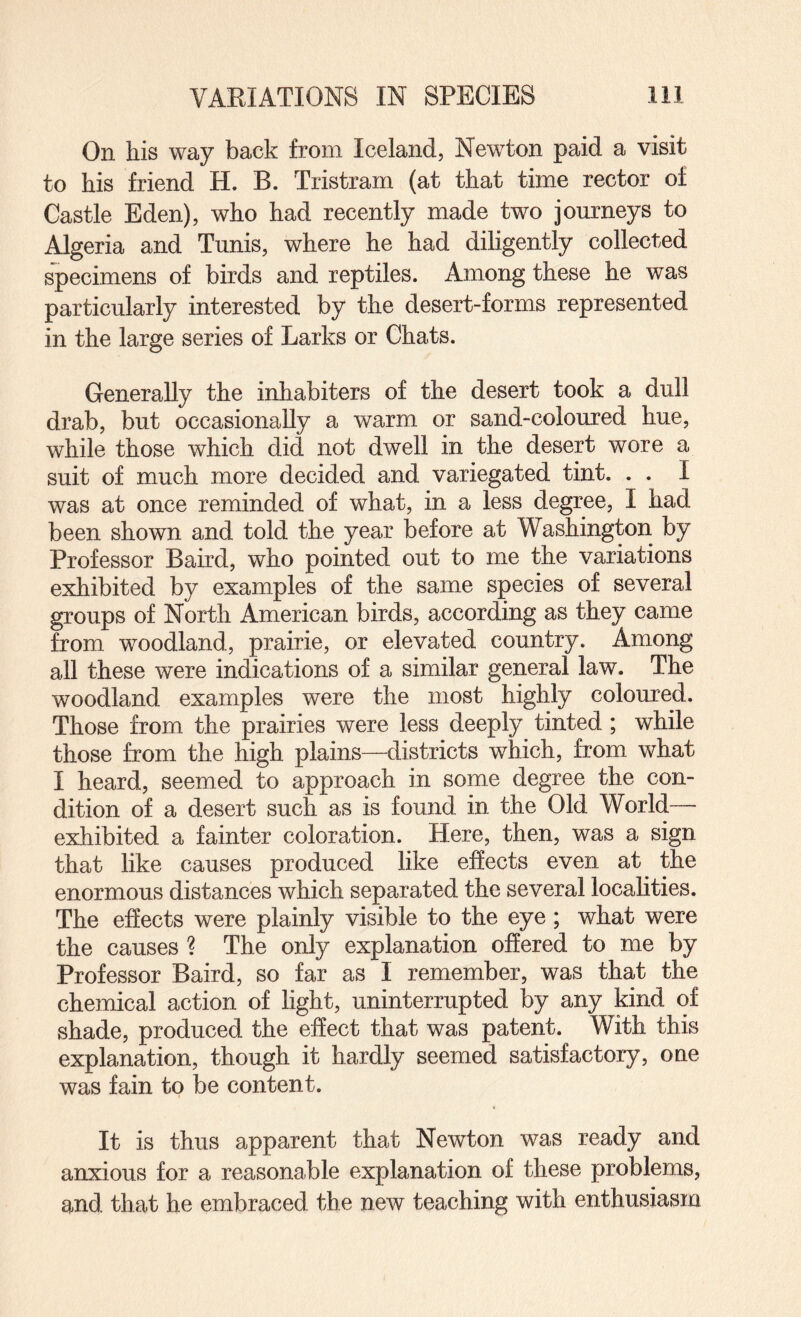 VARIATIONS IN SPECIES 111

On his way back from Iceland, Newton paid a visit to his friend H. B. Tristram (at that time rector of Castle Eden), who had recently made two journeys to Algeria and Tunis, where he had diligently collected specimens of birds and reptiles. Among these he was particularly interested by the desert-forms represented in the large series of Larks or Chats.

Generally the inhabiters of the desert took a dull drab, but occasionally a warm or sand-coloured hue, while those which did not dwell in the desert wore a suit of much more decided and variegated tint. . . I was at once reminded of what, in a less degree, I had been shown and told the year before at Washington by Professor Baird, who pointed out to me the variations exhibited by examples of the same species of several groups of North American birds, according as they came from woodland, prairie, or elevated country. Among all these were indications of a similar general law. The woodland examples were the most highly coloured. Those from the prairies were less deeply tinted; while those from the high plains—districts which, from what I heard, seemed to approach in some degree the condition of a desert such as is found in the Old World—exhibited a fainter coloration. Here, then, was a sign that like causes produced like effects even at the enormous distances which separated the several localities. The effects were plainly visible to the eye; what were the causes? The only explanation offered to me by Professor Baird, so far as I remember, was that the chemical action of light, uninterrupted by any kind of shade, produced the effect that was patent. With this explanation, though it hardly seemed satisfactory, one was fain to be content.

It is thus apparent that Newton was ready and anxious for a reasonable explanation of these problems, and that he embraced the new teaching with enthusiasm